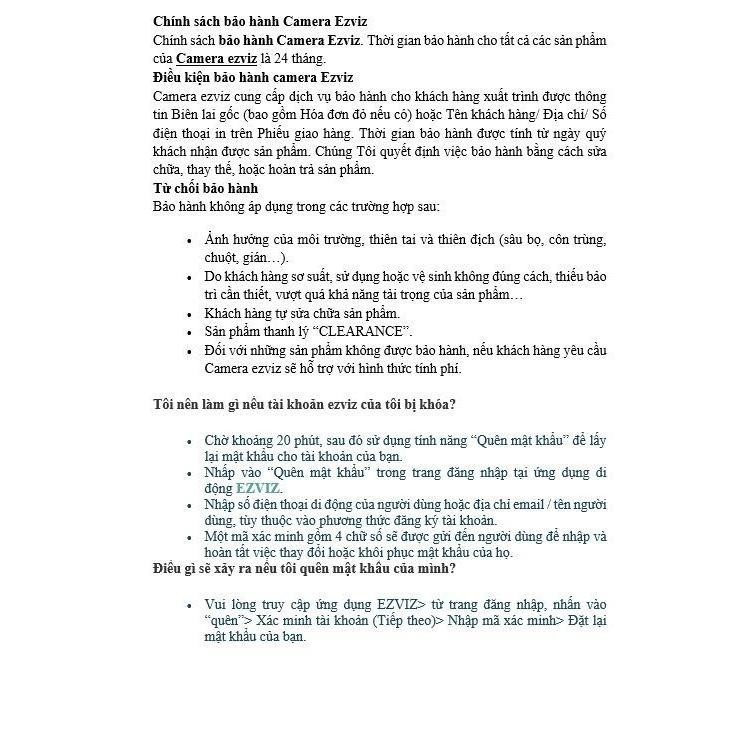 Chính sách bảo hành Camera Ezviz

Chính sách bảo hành Camera Ezviz. Thời gian bảo hành cho tất cả các sản phẩm của Camera ezviz là 24 tháng.

Điều kiện bảo hành camera Ezviz

Camera ezviz cung cấp dịch vụ bảo hành cho khách hàng xuất trình được thông tin Biên lai gốc (bao gồm Hóa đơn đỏ nếu có) hoặc Tên khách hàng/ Địa chỉ/ Số điện thoại in trên Phiếu giao hàng. Thời gian bảo hành được tính từ ngày quý khách nhận được sản phẩm. Chúng Tôi quyết định việc bảo hành bằng cách sửa chữa, thay thế, hoặc hoàn trả sản phẩm.

Từ chối bảo hành

Bảo hành không áp dụng trong các trường hợp sau:

• Ảnh hưởng của môi trường, thiên tai và thiên địch (sâu bọ, côn trùng, chuột, gián…).
• Do khách hàng sơ suất, sử dụng hoặc vệ sinh không đúng cách, thiếu bảo trì cần thiết, vượt quá khả năng tải trọng của sản phẩm…
• Khách hàng tự sửa chữa sản phẩm.
• Sản phẩm thanh lý "CLEARANCE".
• Đối với những sản phẩm không được bảo hành, nếu khách hàng yêu cầu Camera ezviz sẽ hỗ trợ với hình thức tính phí.

Tôi nên làm gì nếu tài khoản ezviz của tôi bị khóa?

• Chờ khoảng 20 phút, sau đó sử dụng tính năng "Quên mật khẩu" để lấy lại mật khẩu cho tài khoản của bạn.
• Nhấp vào "Quên mật khẩu" trong trang đăng nhập tại ứng dụng di động EZVIZ.
• Nhập số điện thoại di động của người dùng hoặc địa chỉ email / tên người dùng, tùy thuộc vào phương thức đăng ký tài khoản.
• Một mã xác minh gồm 4 chữ số sẽ được gửi đến người dùng để nhập và hoàn tất việc thay đổi hoặc khôi phục mật khẩu của họ.

Điều gì sẽ xảy ra nếu tôi quên mật khẩu của mình?

• Vui lòng truy cập ứng dụng EZVIZ> từ trang đăng nhập, nhấn vào "quên"> Xác minh tài khoản (Tiếp theo)> Nhập mã xác minh> Đặt lại mật khẩu của bạn.